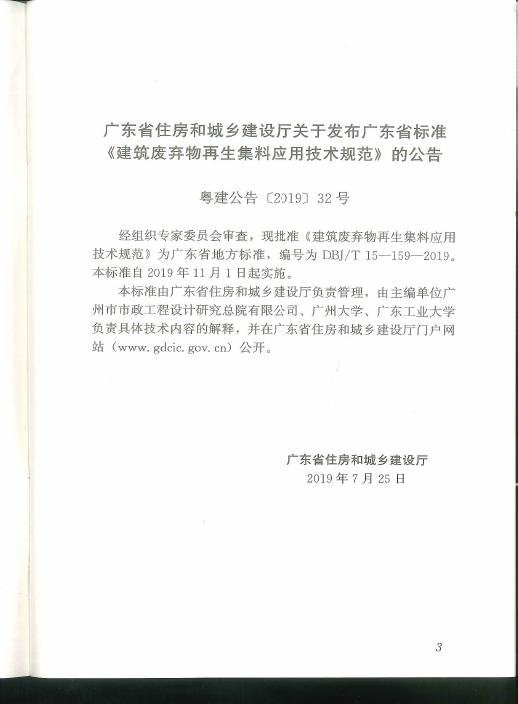 广东省住房和城乡建设厅关于发布广东省标准《建筑废弃物再生集料应用技术规范》的公告

粤建公告〔2019〕32号

经组织专家委员会审查，现批准《建筑废弃物再生集料应用技术规范》为广东省地方标准，编号为 DBJ/T 15—159—2019。本标准自 2019 年 11 月 1 日起实施。

本标准由广东省住房和城乡建设厅负责管理，由主编单位广州市市政工程设计研究总院有限公司、广州大学、广东工业大学负责具体技术内容的解释，并在广东省住房和城乡建设厅门户网站（www.gdcic.gov.cn）公开。

广东省住房和城乡建设厅
2019 年 7 月 25 日

3